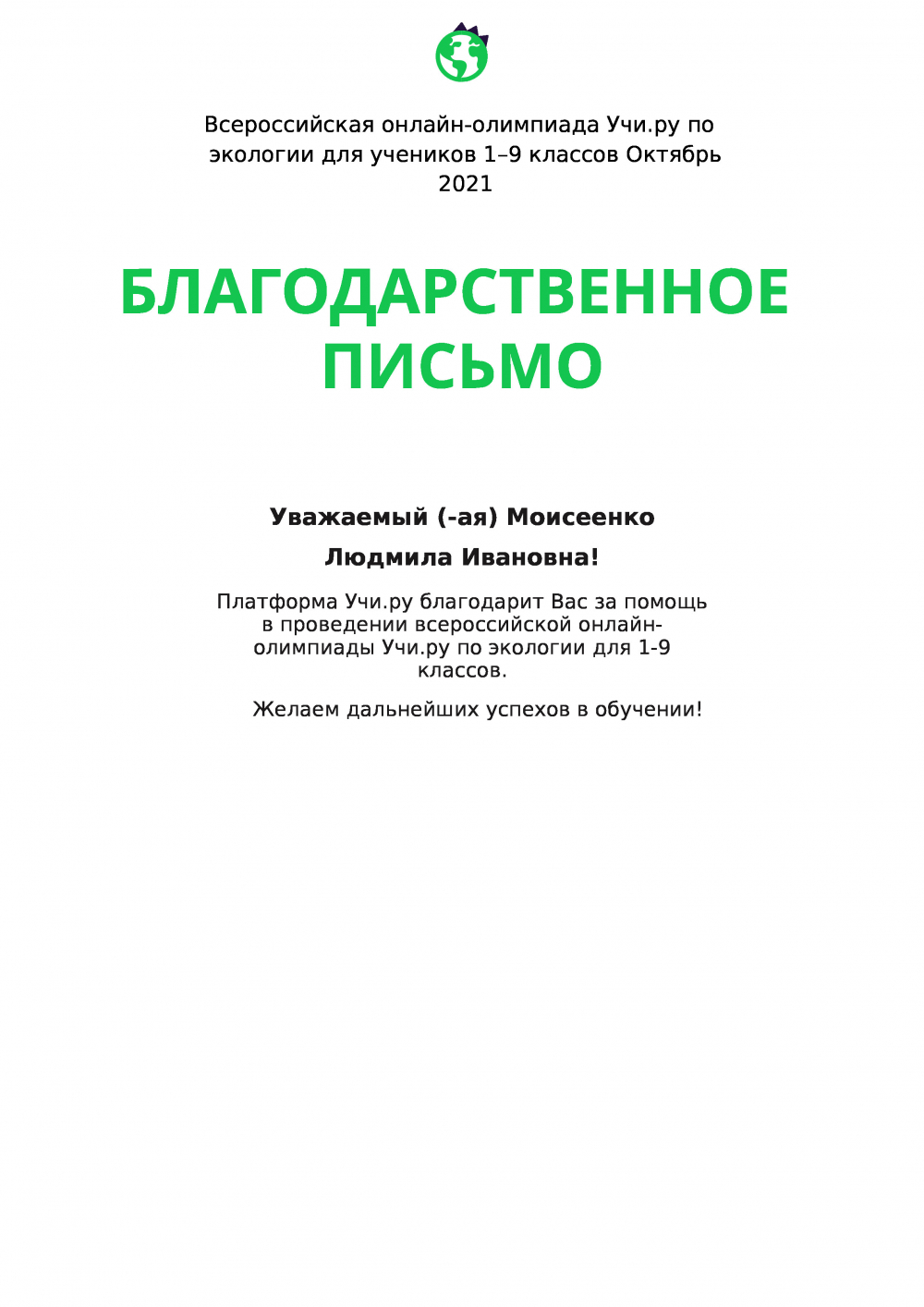 Всероссийская онлайн-олимпиада Учи.ру по экологии для учеников 1–9 классов Октябрь 2021

БЛАГОДАРСТВЕННОЕ ПИСЬМО

Уважаемый (-ая) Моисеенко Людмила Ивановна!

Платформа Учи.ру благодарит Вас за помощь в проведении всероссийской онлайн-олимпиады Учи.ру по экологии для 1-9 классов.

Желаем дальнейших успехов в обучении!